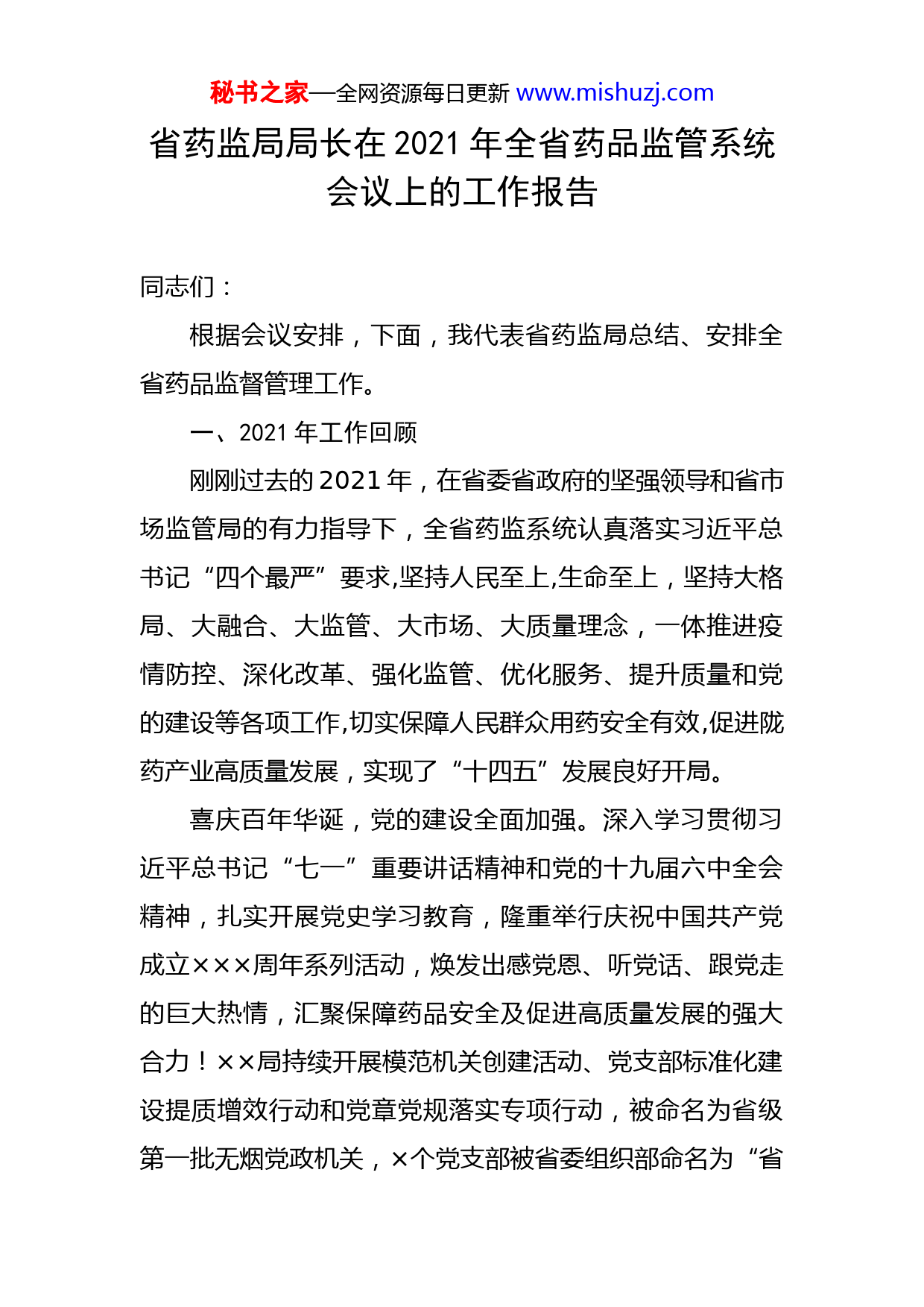 秘书之家—全网资源每日更新 www.mishuzj.com

省药监局局长在 2021 年全省药品监管系统会议上的工作报告

同志们：

根据会议安排，下面，我代表省药监局总结、安排全省药品监督管理工作。

一、2021 年工作回顾

刚刚过去的 2021 年，在省委省政府的坚强领导和省市场监管局的有力指导下，全省药监系统认真落实习近平总书记“四个最严”要求,坚持人民至上,生命至上，坚持大格局、大融合、大监管、大市场、大质量理念，一体推进疫情防控、深化改革、强化监管、优化服务、提升质量和党的建设等各项工作,切实保障人民群众用药安全有效,促进陇药产业高质量发展，实现了“十四五”发展良好开局。

喜庆百年华诞，党的建设全面加强。深入学习贯彻习近平总书记“七一”重要讲话精神和党的十九届六中全会精神，扎实开展党史学习教育，隆重举行庆祝中国共产党成立×××周年系列活动，焕发出感党恩、听党话、跟党走的巨大热情，汇聚保障药品安全及促进高质量发展的强大合力！××局持续开展模范机关创建活动、党支部标准化建设提质增效行动和党章党规落实专项行动，被命名为省级第一批无烟党政机关，×个党支部被省委组织部命名为“省